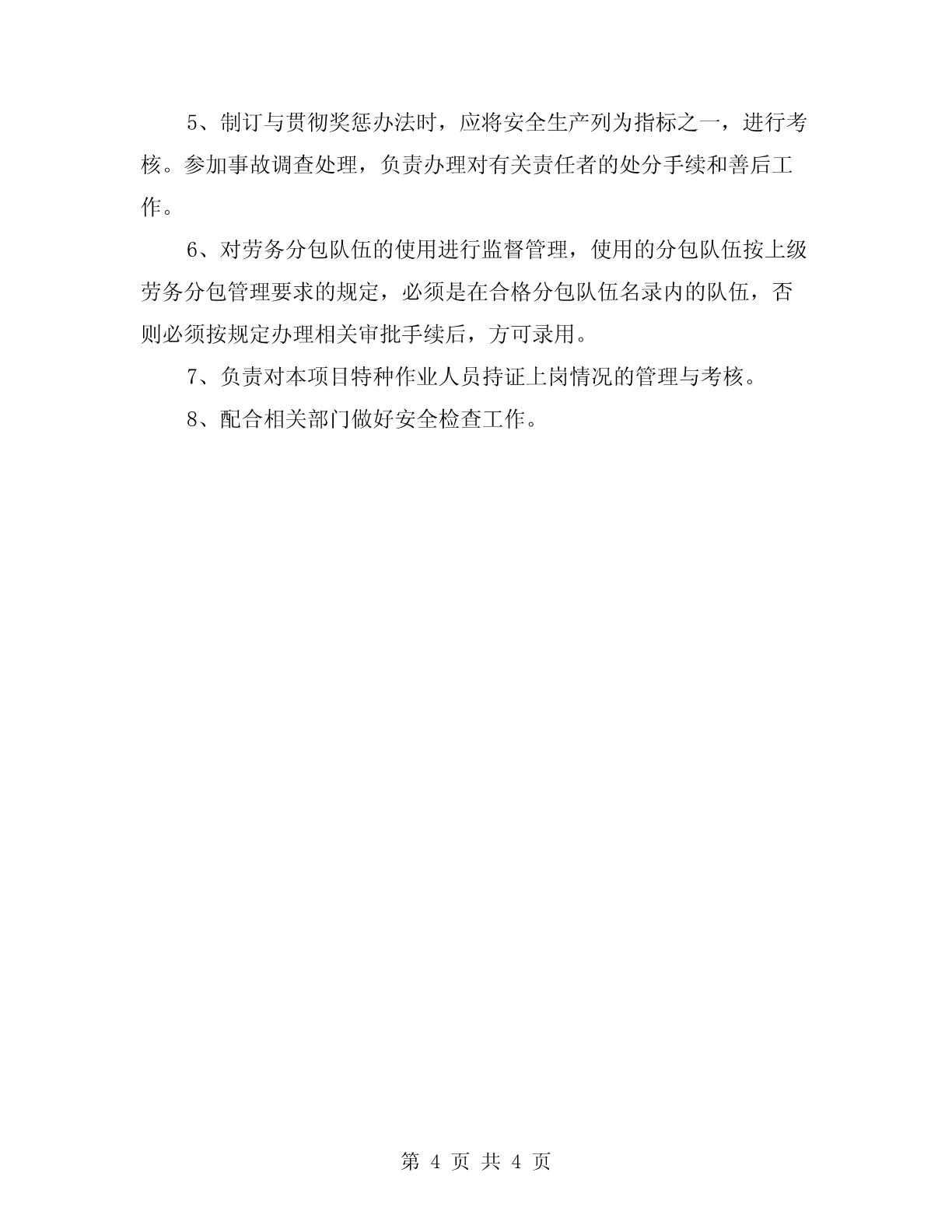 5、制订与贯彻奖惩办法时，应将安全生产列为指标之一，进行考核。参加事故调查处理，负责办理对有关责任者的处分手续和善后工作。

6、对劳务分包队伍的使用进行监督管理，使用的分包队伍按上级劳务分包管理要求的规定，必须是在合格分包队伍名录内的队伍，否则必须按规定办理相关审批手续后，方可录用。

7、负责对本项目特种作业人员持证上岗情况的管理与考核。

8、配合相关部门做好安全检查工作。

第 4 页 共 4 页